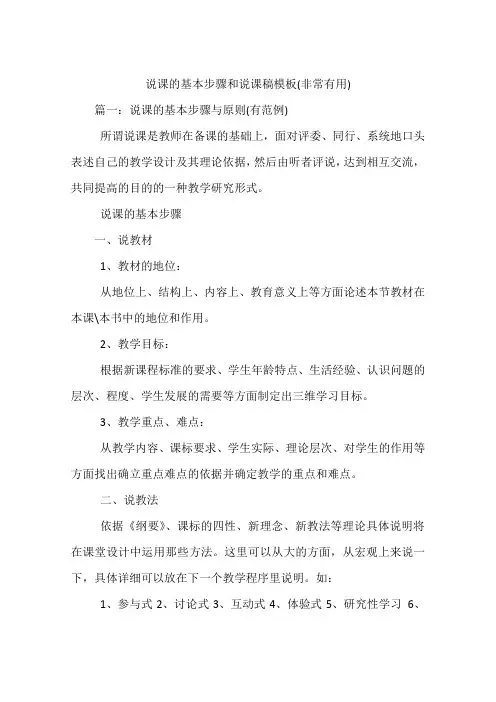 说课的基本步骤和说课稿模板(非常有用)

篇一：说课的基本步骤与原则(有范例)

所谓说课是教师在备课的基础上，面对评委、同行、系统地口头表述自己的教学设计及其理论依据，然后由听者评说，达到相互交流，共同提高的目的的一种教学研究形式。

说课的基本步骤

一、说教材

1、教材的地位：

从地位上、结构上、内容上、教育意义上等方面论述本节教材在本课\本书中的地位和作用。

2、教学目标：

根据新课程标准的要求、学生年龄特点、生活经验、认识问题的层次、程度、学生发展的需要等方面制定出三维学习目标。

3、教学重点、难点：

从教学内容、课标要求、学生实际、理论层次、对学生的作用等方面找出确立重点难点的依据并确定教学的重点和难点。

二、说教法

依据《纲要》、课标的四性、新理念、新教法等理论具体说明将在课堂设计中运用那些方法。这里可以从大的方面，从宏观上来说一下，具体详细可以放在下一个教学程序里说明。如：

1、参与式 2、讨论式 3、互动式 4、体验式 5、研究性学习 6、